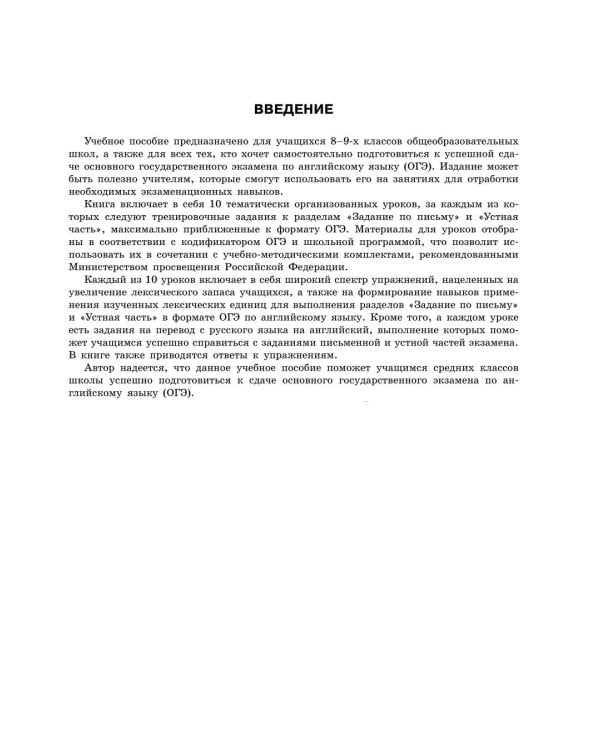 ВВЕДЕНИЕ

Учебное пособие предназначено для учащихся 8–9-х классов общеобразовательных школ, а также для всех тех, кто хочет самостоятельно подготовиться к успешной сдаче основного государственного экзамена по английскому языку (ОГЭ). Издание может быть полезно учителям, которые смогут использовать его на занятиях для отработки необходимых экзаменационных навыков.

Книга включает в себя 10 тематически организованных уроков, за каждым из которых следуют тренировочные задания к разделам «Задание по письму» и «Устная часть», максимально приближенные к формату ОГЭ. Материалы для уроков отобраны в соответствии с кодификатором ОГЭ и школьной программой, что позволит использовать их в сочетании с учебно-методическими комплектами, рекомендованными Министерством просвещения Российской Федерации.

Каждый из 10 уроков включает в себя широкий спектр упражнений, нацеленных на увеличение лексического запаса учащихся, а также на формирование навыков применения изученных лексических единиц для выполнения разделов «Задание по письму» и «Устная часть» в формате ОГЭ по английскому языку. Кроме того, а каждом уроке есть задания на перевод с русского языка на английский, выполнение которых поможет учащимся успешно справиться с заданиями письменной и устной частей экзамена. В книге также приводятся ответы к упражнениям.

Автор надеется, что данное учебное пособие поможет учащимся средних классов школы успешно подготовиться к сдаче основного государственного экзамена по английскому языку (ОГЭ).